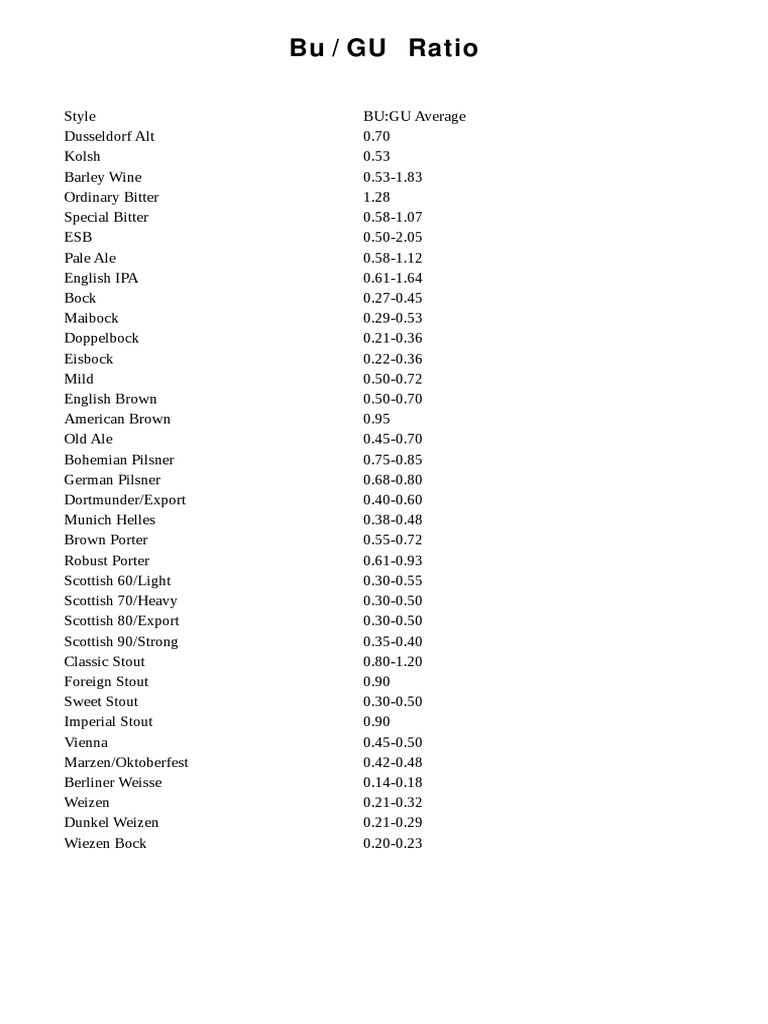 Bu / GU Ratio

| Style | BU:GU Average |
|---|---|
| Dusseldorf Alt | 0.70 |
| Kolsh | 0.53 |
| Barley Wine | 0.53-1.83 |
| Ordinary Bitter | 1.28 |
| Special Bitter | 0.58-1.07 |
| ESB | 0.50-2.05 |
| Pale Ale | 0.58-1.12 |
| English IPA | 0.61-1.64 |
| Bock | 0.27-0.45 |
| Maibock | 0.29-0.53 |
| Doppelbock | 0.21-0.36 |
| Eisbock | 0.22-0.36 |
| Mild | 0.50-0.72 |
| English Brown | 0.50-0.70 |
| American Brown | 0.95 |
| Old Ale | 0.45-0.70 |
| Bohemian Pilsner | 0.75-0.85 |
| German Pilsner | 0.68-0.80 |
| Dortmunder/Export | 0.40-0.60 |
| Munich Helles | 0.38-0.48 |
| Brown Porter | 0.55-0.72 |
| Robust Porter | 0.61-0.93 |
| Scottish 60/Light | 0.30-0.55 |
| Scottish 70/Heavy | 0.30-0.50 |
| Scottish 80/Export | 0.30-0.50 |
| Scottish 90/Strong | 0.35-0.40 |
| Classic Stout | 0.80-1.20 |
| Foreign Stout | 0.90 |
| Sweet Stout | 0.30-0.50 |
| Imperial Stout | 0.90 |
| Vienna | 0.45-0.50 |
| Marzen/Oktoberfest | 0.42-0.48 |
| Berliner Weisse | 0.14-0.18 |
| Weizen | 0.21-0.32 |
| Dunkel Weizen | 0.21-0.29 |
| Wiezen Bock | 0.20-0.23 |